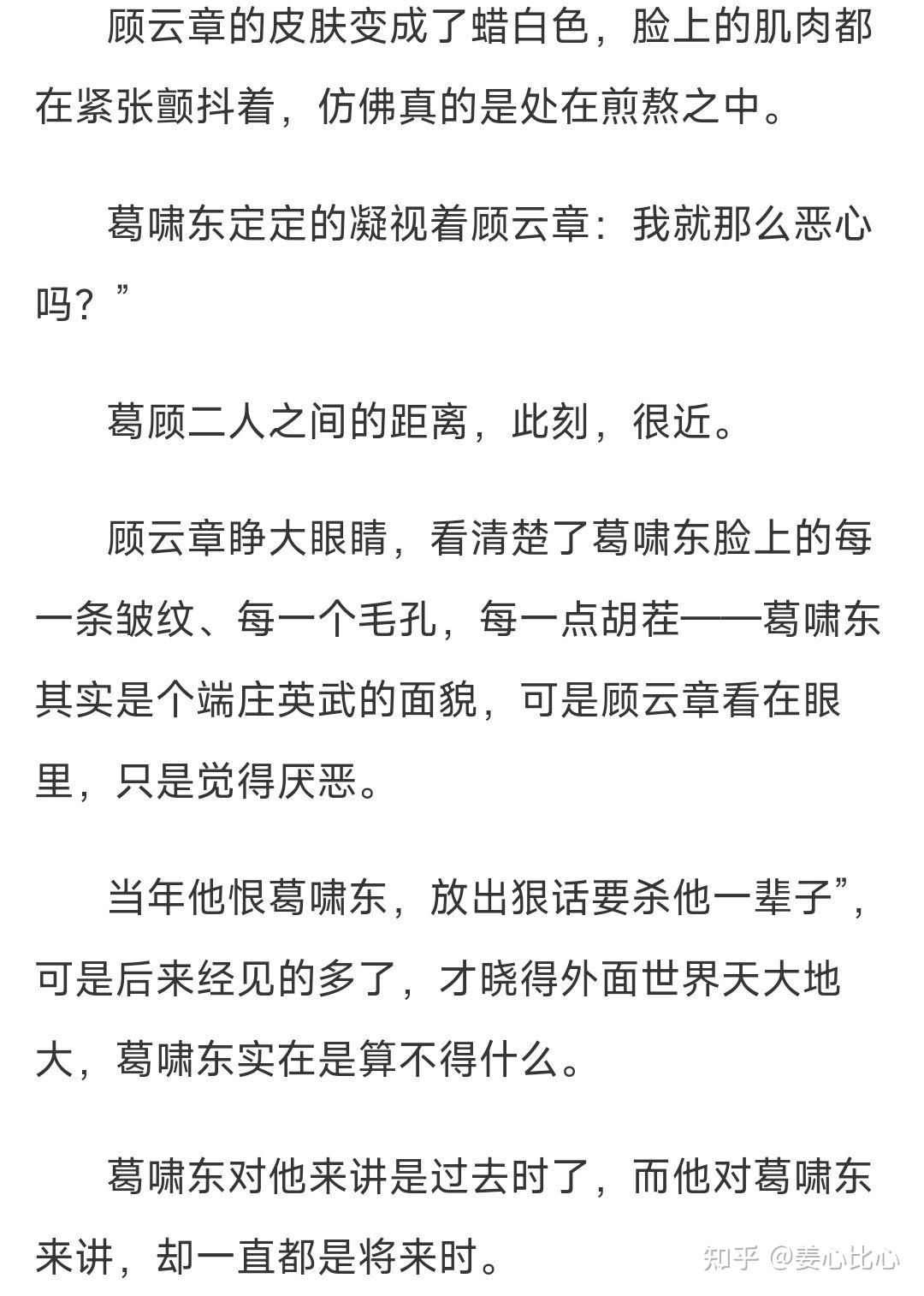 顾云章的皮肤变成了蜡白色，脸上的肌肉都在紧张颤抖着，仿佛真的是处在煎熬之中。

葛啸东定定的凝视着顾云章：我就那么恶心吗？”

葛顾二人之间的距离，此刻，很近。

顾云章睁大眼睛，看清楚了葛啸东脸上的每一条皱纹、每一个毛孔，每一点胡茬——葛啸东其实是个端庄英武的面貌，可是顾云章看在眼里，只是觉得厌恶。

当年他恨葛啸东，放出狠话要杀他一辈子”，可是后来经见的多了，才晓得外面世界天大地大，葛啸东实在是算不得什么。

葛啸东对他来讲是过去时了，而他对葛啸东来讲，却一直都是将来时。

知乎 @姜心比心